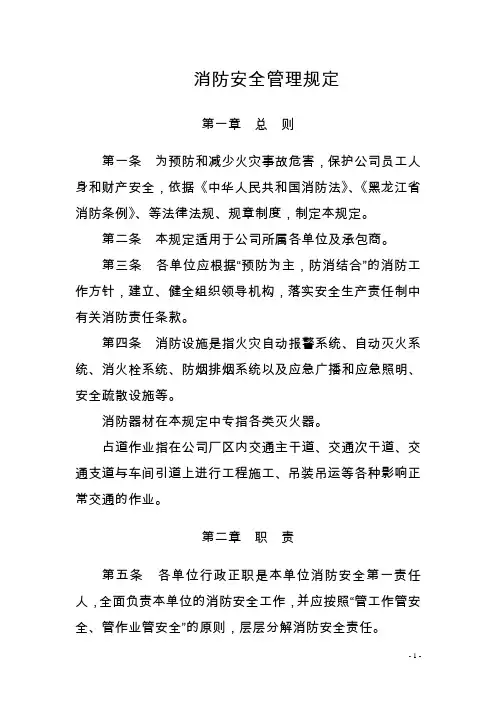 消防安全管理规定

第一章 总 则

第一条 为预防和减少火灾事故危害，保护公司员工人身和财产安全，依据《中华人民共和国消防法》、《黑龙江省消防条例》、等法律法规、规章制度，制定本规定。

第二条 本规定适用于公司所属各单位及承包商。

第三条 各单位应根据“预防为主，防消结合”的消防工作方针，建立、健全组织领导机构，落实安全生产责任制中有关消防责任条款。

第四条 消防设施是指火灾自动报警系统、自动灭火系统、消火栓系统、防烟排烟系统以及应急广播和应急照明、安全疏散设施等。

消防器材在本规定中专指各类灭火器。

占道作业指在公司厂区内交通主干道、交通次干道、交通支道与车间引道上进行工程施工、吊装吊运等各种影响正常交通的作业。

第二章 职 责

第五条 各单位行政正职是本单位消防安全第一责任人，全面负责本单位的消防安全工作，并应按照“管工作管安全、管作业管安全”的原则，层层分解消防安全责任。

- 1 -